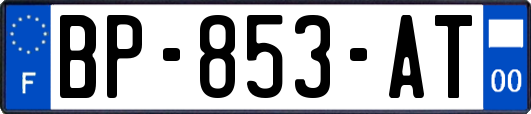 F

BP-853-AT

00